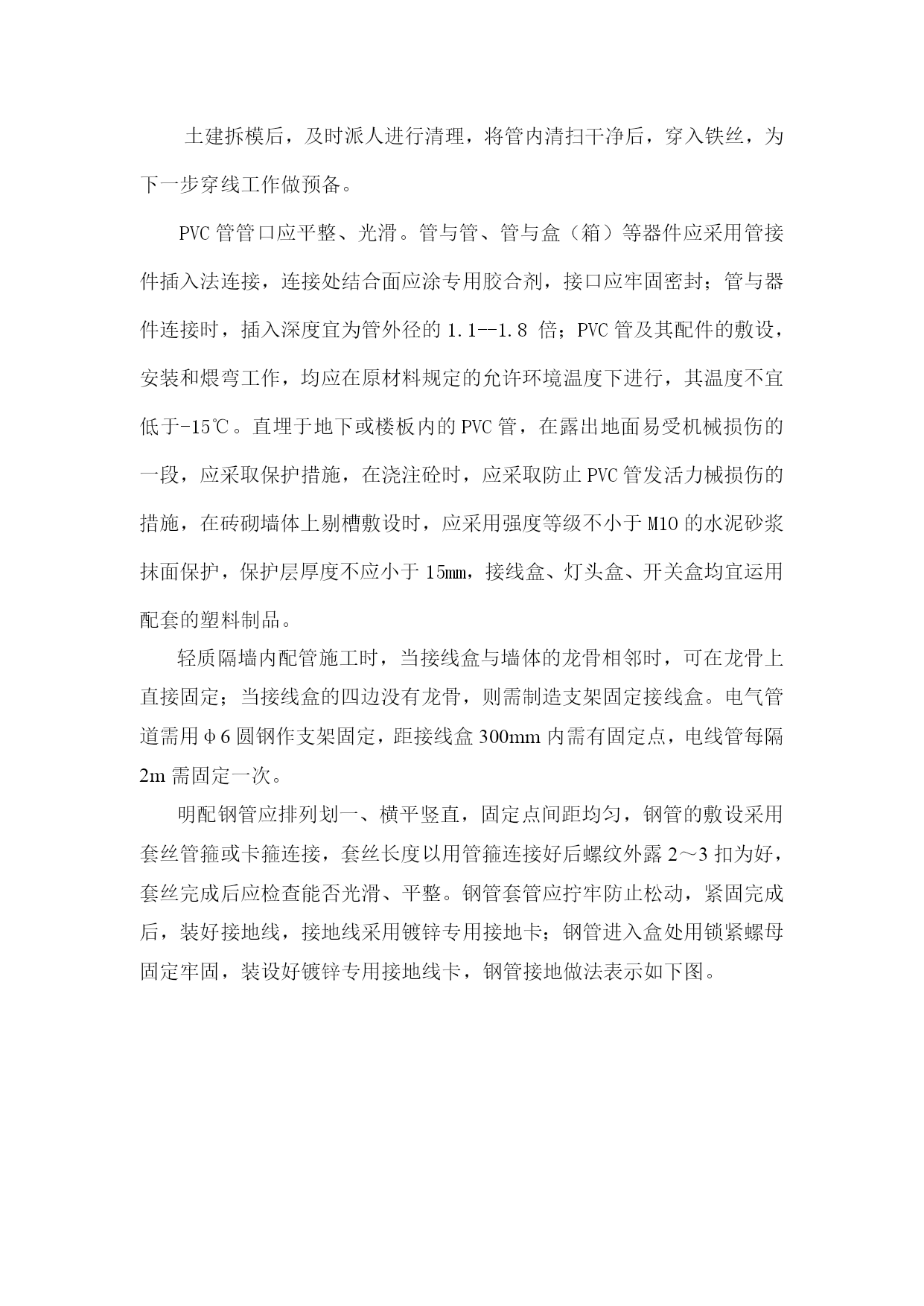 土建拆模后，及时派人进行清理，将管内清扫干净后，穿入铁丝，为下一步穿线工作做预备。

PVC 管管口应平整、光滑。管与管、管与盒（箱）等器件应采用管接件插入法连接，连接处结合面应涂专用胶合剂，接口应牢固密封；管与器件连接时，插入深度宜为管外径的 1.1--1.8 倍；PVC 管及其配件的敷设，安装和煨弯工作，均应在原材料规定的允许环境温度下进行，其温度不宜低于-15℃。直埋于地下或楼板内的 PVC 管，在露出地面易受机械损伤的一段，应采取保护措施，在浇注砼时，应采取防止 PVC 管发活力械损伤的措施，在砖砌墙体上剔槽敷设时，应采用强度等级不小于 M10 的水泥砂浆抹面保护，保护层厚度不应小于 15mm，接线盒、灯头盒、开关盒均宜运用配套的塑料制品。

轻质隔墙内配管施工时，当接线盒与墙体的龙骨相邻时，可在龙骨上直接固定；当接线盒的四边没有龙骨，则需制造支架固定接线盒。电气管道需用φ6 圆钢作支架固定，距接线盒 300mm 内需有固定点，电线管每隔 2m 需固定一次。

明配钢管应排列划一、横平竖直，固定点间距均匀，钢管的敷设采用套丝管箍或卡箍连接，套丝长度以用管箍连接好后螺纹外露 2～3 扣为好，套丝完成后应检查能否光滑、平整。钢管套管应拧牢防止松动，紧固完成后，装好接地线，接地线采用镀锌专用接地卡；钢管进入盒处用锁紧螺母固定牢固，装设好镀锌专用接地线卡，钢管接地做法表示如下图。